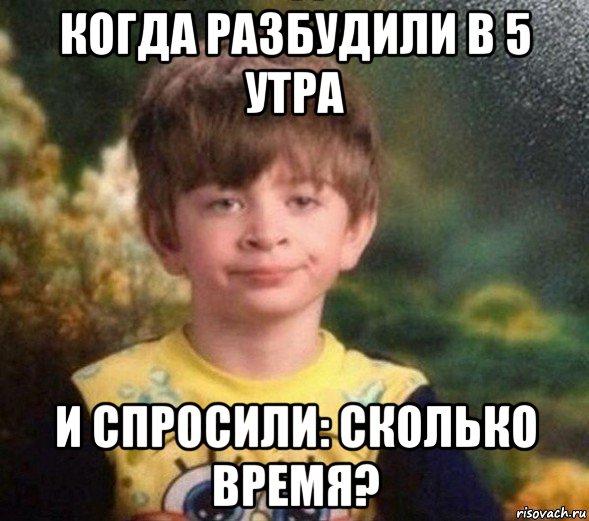 КОГДА РАЗБУДИЛИ В 5 УТРА

И СПРОСИЛИ: СКОЛЬКО ВРЕМЯ?

risovach.ru